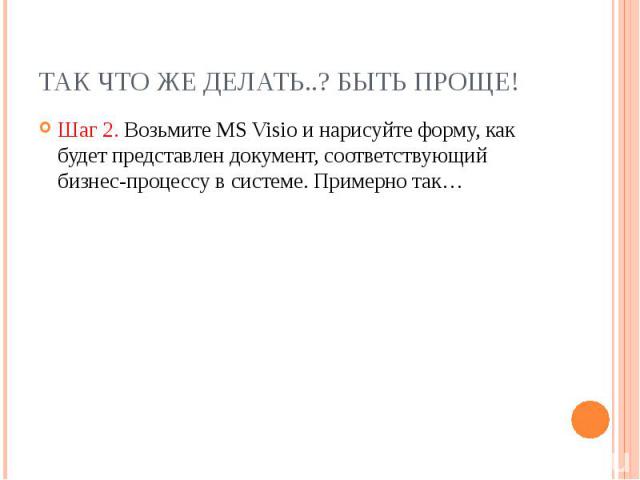 ТАК ЧТО ЖЕ ДЕЛАТЬ..? БЫТЬ ПРОЩЕ!

Шаг 2. Возьмите MS Visio и нарисуйте форму, как будет представлен документ, соответствующий бизнес-процессу в системе. Примерно так…